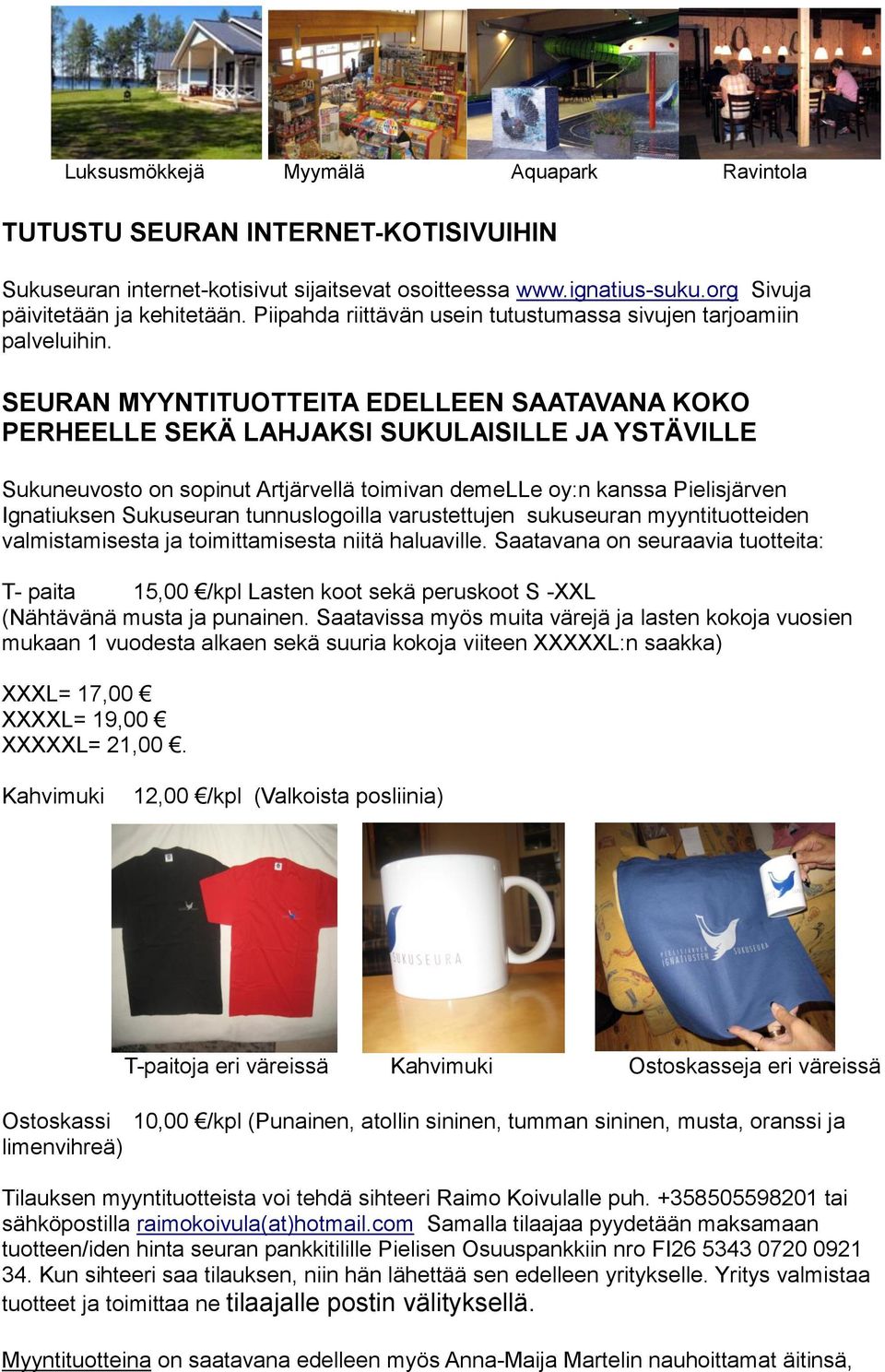 Luksusmökkejä Myymälä Aquapark Ravintola

TUTUSTU SEURAN INTERNET-KOTISIVUIHIN

Sukuseuran internet-kotisivut sijaitsevat osoitteessa www.ignatius-suku.org Sivuja päivitetään ja kehitetään. Piipahda riittävän usein tutustumassa sivujen tarjoamiin palveluihin.

SEURAN MYYNTITUOTTEITA EDELLEEN SAATAVANA KOKO PERHEELLE SEKÄ LAHJAKSI SUKULAISILLE JA YSTÄVILLE

Sukuneuvosto on sopinut Artjärvellä toimivan demeLLe oy:n kanssa Pielisjärven Ignatiuksen Sukuseuran tunnuslogoilla varustettujen sukuseuran myyntituotteiden valmistamisesta ja toimittamisesta niitä haluaville. Saatavana on seuraavia tuotteita:

T- paita 15,00 €/kpl Lasten koot sekä peruskoot S -XXL
(Nähtävänä musta ja punainen. Saatavissa myös muita värejä ja lasten kokoja vuosien mukaan 1 vuodesta alkaen sekä suuria kokoja viiteen XXXXXL:n saakka)

XXXL= 17,00 €
XXXXL= 19,00 €
XXXXXL= 21,00 €.

Kahvimuki 12,00 €/kpl (Valkoista posliinia)

SUKUSEURA

PIELISJÄRVEN IGNATIUSTEN SUKUSEURA

T-paitoja eri väreissä Kahvimuki Ostoskasseja eri väreissä

Ostoskassi 10,00 €/kpl (Punainen, atollin sininen, tumman sininen, musta, oranssi ja limenvihreä)

Tilauksen myyntituotteista voi tehdä sihteeri Raimo Koivulalle puh. +358505598201 tai sähköpostilla raimokoivula(at)hotmail.com Samalla tilaajaa pyydetään maksamaan tuotteen/iden hinta seuran pankkitilille Pielisen Osuuspankkiin nro FI26 5343 0720 0921 34. Kun sihteeri saa tilauksen, niin hän lähettää sen edelleen yritykselle. Yritys valmistaa tuotteet ja toimittaa ne tilaajalle postin välityksellä.

Myyntituotteina on saatavana edelleen myös Anna-Maija Martelin nauhoittamat äitinsä,